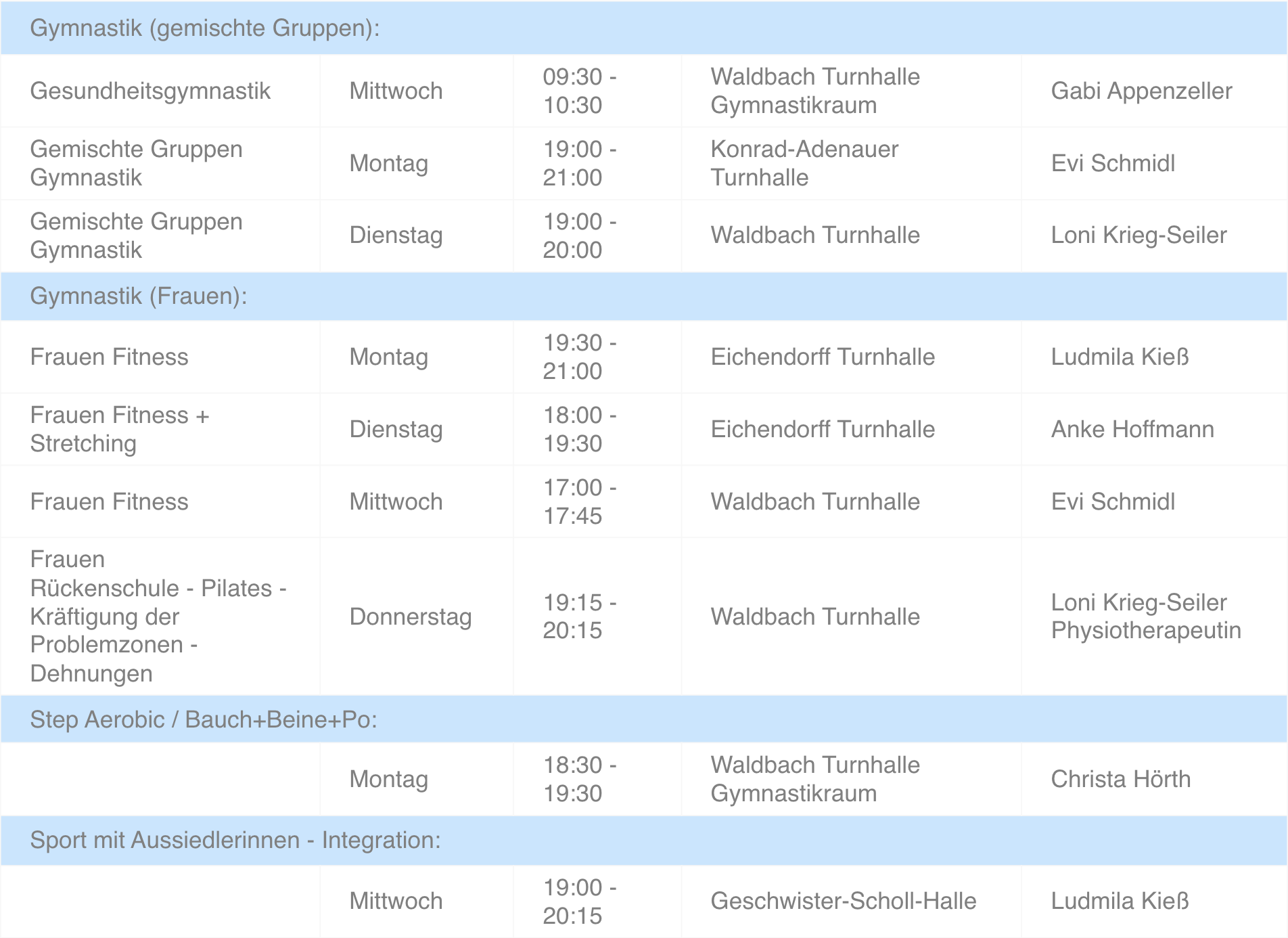 | Gymnastik (gemischte Gruppen): | | | | |
|---|---|---|---|---|
| Gesundheitsgymnastik | Mittwoch | 09:30 - 10:30 | Waldbach Turnhalle Gymnastikraum | Gabi Appenzeller |
| Gemischte Gruppen Gymnastik | Montag | 19:00 - 21:00 | Konrad-Adenauer Turnhalle | Evi Schmidl |
| Gemischte Gruppen Gymnastik | Dienstag | 19:00 - 20:00 | Waldbach Turnhalle | Loni Krieg-Seiler |
| Gymnastik (Frauen): | | | | |
| Frauen Fitness | Montag | 19:30 - 21:00 | Eichendorff Turnhalle | Ludmila Kieß |
| Frauen Fitness + Stretching | Dienstag | 18:00 - 19:30 | Eichendorff Turnhalle | Anke Hoffmann |
| Frauen Fitness | Mittwoch | 17:00 - 17:45 | Waldbach Turnhalle | Evi Schmidl |
| Frauen Rückenschule - Pilates - Kräftigung der Problemzonen - Dehnungen | Donnerstag | 19:15 - 20:15 | Waldbach Turnhalle | Loni Krieg-Seiler Physiotherapeutin |
| Step Aerobic / Bauch+Beine+Po: | | | | |
| | Montag | 18:30 - 19:30 | Waldbach Turnhalle Gymnastikraum | Christa Hörth |
| Sport mit Aussiedlerinnen - Integration: | | | | |
| | Mittwoch | 19:00 - 20:15 | Geschwister-Scholl-Halle | Ludmila Kieß |